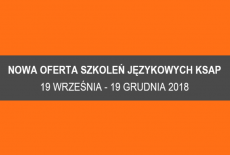 NOWA OFERTA SZKOLEŃ JĘZYKOWYCH KSAP
19 WRZEŚNIA - 19 GRUDNIA 2018